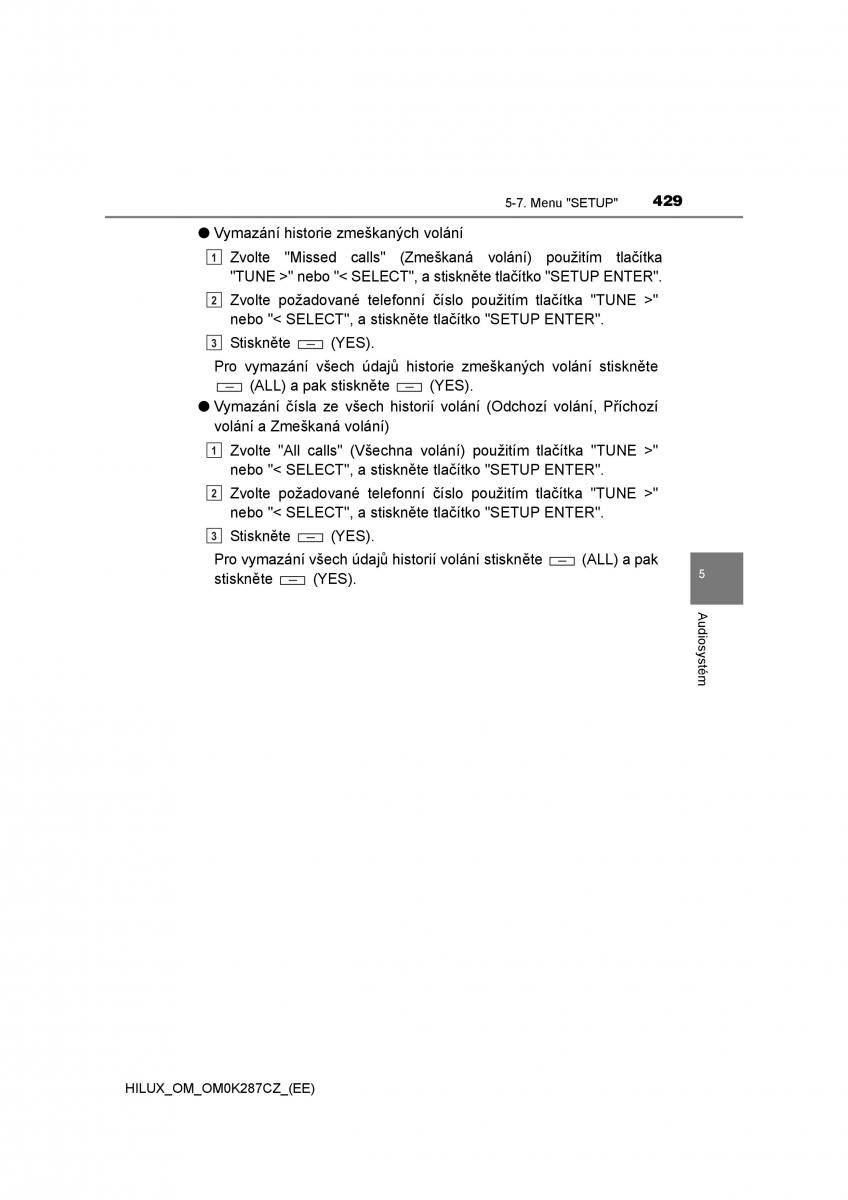 5-7. Menu "SETUP" 429

● Vymazání historie zmeškaných volání

1 Zvolte "Missed calls" (Zmeškaná volání) použitím tlačítka "TUNE >" nebo "< SELECT", a stiskněte tlačítko "SETUP ENTER".

2 Zvolte požadované telefonní číslo použitím tlačítka "TUNE >" nebo "< SELECT", a stiskněte tlačítko "SETUP ENTER".

3 Stiskněte (YES).

Pro vymazání všech údajů historie zmeškaných volání stiskněte (ALL) a pak stiskněte (YES).

● Vymazání čísla ze všech historií volání (Odchozí volání, Příchozí volání a Zmeškaná volání)

1 Zvolte "All calls" (Všechna volání) použitím tlačítka "TUNE >" nebo "< SELECT", a stiskněte tlačítko "SETUP ENTER".

2 Zvolte požadované telefonní číslo použitím tlačítka "TUNE >" nebo "< SELECT", a stiskněte tlačítko "SETUP ENTER".

3 Stiskněte (YES).

Pro vymazání všech údajů historií volání stiskněte (ALL) a pak stiskněte (YES).

5

Audiosystém

HILUX_OM_OM0K287CZ_(EE)